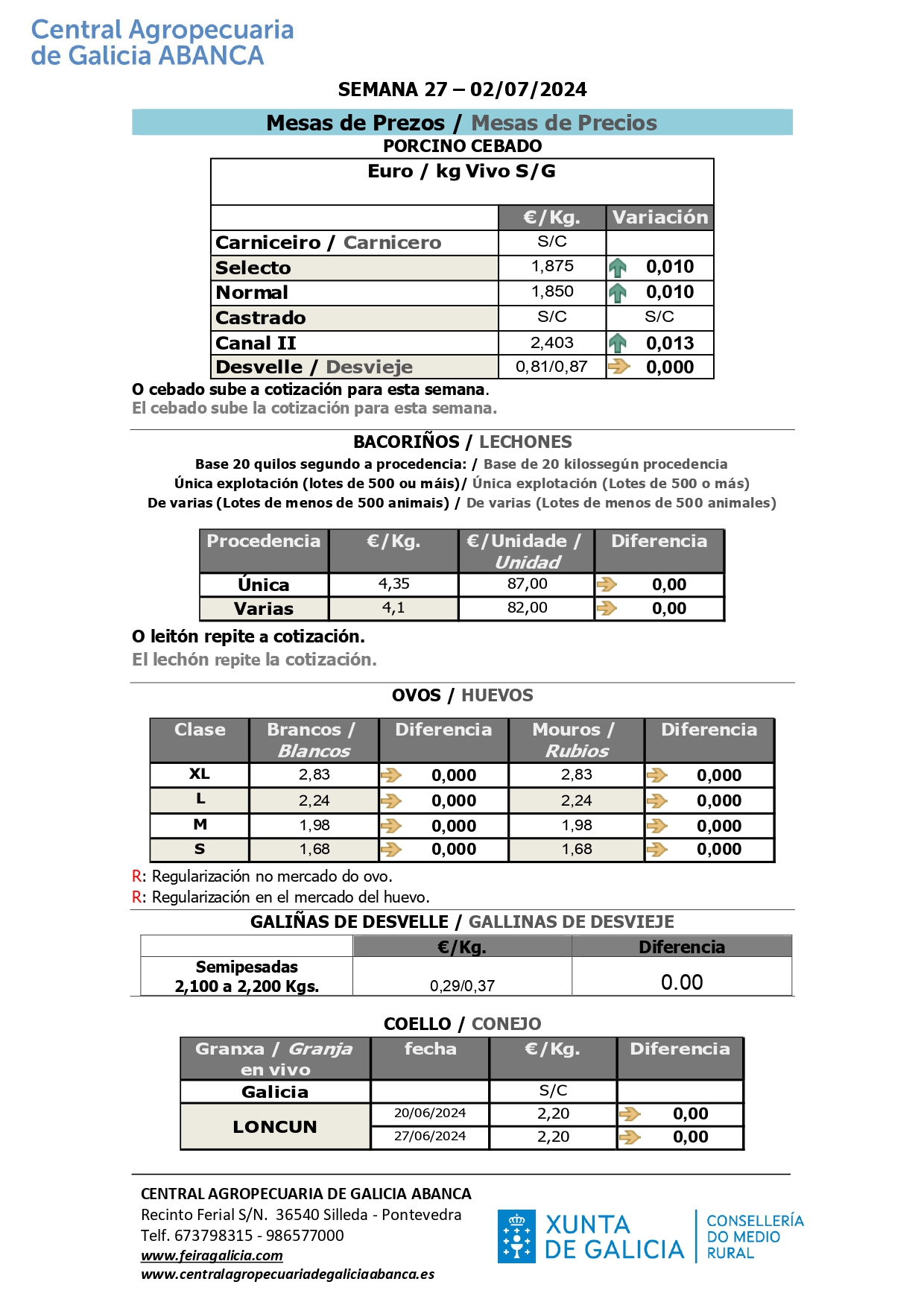 Central Agropecuaria
de Galicia ABANCA

SEMANA 27 – 02/07/2024

Mesas de Prezos / Mesas de Precios

PORCINO CEBADO

Euro / kg Vivo S/G

| | €/Kg. | Variación |
|---|---|---|
| Carniceiro / Carnicero | S/C | |
| Selecto | 1,875 | 0,010 |
| Normal | 1,850 | 0,010 |
| Castrado | S/C | S/C |
| Canal II | 2,403 | 0,013 |
| Desvelle / Desvieje | 0,81/0,87 | 0,000 |

O cebado sube a cotización para esta semana.
El cebado sube la cotización para esta semana.

BACORIÑOS / LECHONES

Base 20 quilos segundo a procedencia: / Base de 20 kilossegún procedencia
Única explotación (lotes de 500 ou máis)/ Única explotación (Lotes de 500 o más)
De varias (Lotes de menos de 500 animais) / De varias (Lotes de menos de 500 animales)

| Procedencia | €/Kg. | €/Unidade / Unidad | Diferencia |
|---|---|---|---|
| Única | 4,35 | 87,00 | 0,00 |
| Varias | 4,1 | 82,00 | 0,00 |

O leitón repite a cotización.
El lechón repite la cotización.

OVOS / HUEVOS

| Clase | Brancos / Blancos | Diferencia | Mouros / Rubios | Diferencia |
|---|---|---|---|---|
| XL | 2,83 | 0,000 | 2,83 | 0,000 |
| L | 2,24 | 0,000 | 2,24 | 0,000 |
| M | 1,98 | 0,000 | 1,98 | 0,000 |
| S | 1,68 | 0,000 | 1,68 | 0,000 |

R: Regularización no mercado do ovo.
R: Regularización en el mercado del huevo.

GALIÑAS DE DESVELLE / GALLINAS DE DESVIEJE

| | €/Kg. | Diferencia |
|---|---|---|
| Semipesadas 2,100 a 2,200 Kgs. | 0,29/0,37 | 0.00 |

COELLO / CONEJO

| Granxa / Granja en vivo | fecha | €/Kg. | Diferencia |
|---|---|---|---|
| Galicia | | S/C | |
| LONCUN | 20/06/2024 | 2,20 | 0,00 |
| | 27/06/2024 | 2,20 | 0,00 |

CENTRAL AGROPECUARIA DE GALICIA ABANCA
Recinto Ferial S/N. 36540 Silleda - Pontevedra
Telf. 673798315 - 986577000
www.feiragalicia.com
www.centralagropecuariadegaliciaabanca.es

XUNTA DE GALICIA
CONSELLERÍA DO MEDIO RURAL